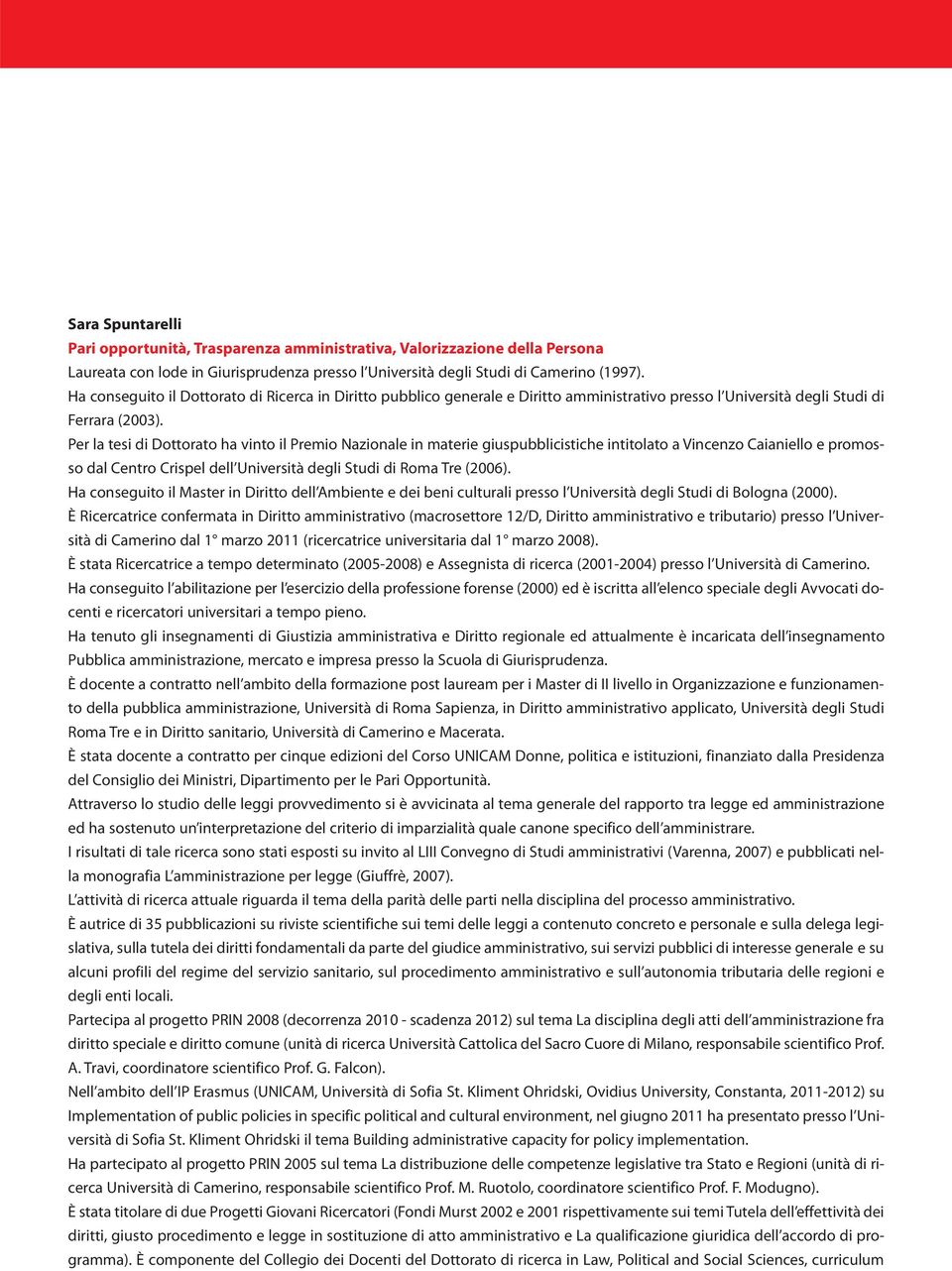 Sara Spuntarelli
Pari opportunità, Trasparenza amministrativa, Valorizzazione della Persona
Laureata con lode in Giurisprudenza presso l'Università degli Studi di Camerino (1997).
Ha conseguito il Dottorato di Ricerca in Diritto pubblico generale e Diritto amministrativo presso l'Università degli Studi di Ferrara (2003).
Per la tesi di Dottorato ha vinto il Premio Nazionale in materie giuspubblicistiche intitolato a Vincenzo Caianiello e promosso dal Centro Crispel dell'Università degli Studi di Roma Tre (2006).
Ha conseguito il Master in Diritto dell'Ambiente e dei beni culturali presso l'Università degli Studi di Bologna (2000).
È Ricercatrice confermata in Diritto amministrativo (macrosettore 12/D, Diritto amministrativo e tributario) presso l'Università di Camerino dal 1° marzo 2011 (ricercatrice universitaria dal 1° marzo 2008).
È stata Ricercatrice a tempo determinato (2005-2008) e Assegnista di ricerca (2001-2004) presso l'Università di Camerino.
Ha conseguito l'abilitazione per l'esercizio della professione forense (2000) ed è iscritta all'elenco speciale degli Avvocati docenti e ricercatori universitari a tempo pieno.
Ha tenuto gli insegnamenti di Giustizia amministrativa e Diritto regionale ed attualmente è incaricata dell'insegnamento Pubblica amministrazione, mercato e impresa presso la Scuola di Giurisprudenza.
È docente a contratto nell'ambito della formazione post lauream per i Master di II livello in Organizzazione e funzionamento della pubblica amministrazione, Università di Roma Sapienza, in Diritto amministrativo applicato, Università degli Studi Roma Tre e in Diritto sanitario, Università di Camerino e Macerata.
È stata docente a contratto per cinque edizioni del Corso UNICAM Donne, politica e istituzioni, finanziato dalla Presidenza del Consiglio dei Ministri, Dipartimento per le Pari Opportunità.
Attraverso lo studio delle leggi provvedimento si è avvicinata al tema generale del rapporto tra legge ed amministrazione ed ha sostenuto un'interpretazione del criterio di imparzialità quale canone specifico dell'amministrare.
I risultati di tale ricerca sono stati esposti su invito al LIII Convegno di Studi amministrativi (Varenna, 2007) e pubblicati nella monografia L'amministrazione per legge (Giuffrè, 2007).
L'attività di ricerca attuale riguarda il tema della parità delle parti nella disciplina del processo amministrativo.
È autrice di 35 pubblicazioni su riviste scientifiche sui temi delle leggi a contenuto concreto e personale e sulla delega legislativa, sulla tutela dei diritti fondamentali da parte del giudice amministrativo, sui servizi pubblici di interesse generale e su alcuni profili del regime del servizio sanitario, sul procedimento amministrativo e sull'autonomia tributaria delle regioni e degli enti locali.
Partecipa al progetto PRIN 2008 (decorrenza 2010 - scadenza 2012) sul tema La disciplina degli atti dell'amministrazione fra diritto speciale e diritto comune (unità di ricerca Università Cattolica del Sacro Cuore di Milano, responsabile scientifico Prof. A. Travi, coordinatore scientifico Prof. G. Falcon).
Nell'ambito dell'IP Erasmus (UNICAM, Università di Sofia St. Kliment Ohridski, Ovidius University, Constanta, 2011-2012) su Implementation of public policies in specific political and cultural environment, nel giugno 2011 ha presentato presso l'Università di Sofia St. Kliment Ohridski il tema Building administrative capacity for policy implementation.
Ha partecipato al progetto PRIN 2005 sul tema La distribuzione delle competenze legislative tra Stato e Regioni (unità di ricerca Università di Camerino, responsabile scientifico Prof. M. Ruotolo, coordinatore scientifico Prof. F. Modugno).
È stata titolare di due Progetti Giovani Ricercatori (Fondi Murst 2002 e 2001 rispettivamente sui temi Tutela dell'effettività dei diritti, giusto procedimento e legge in sostituzione di atto amministrativo e La qualificazione giuridica dell'accordo di programma). È componente del Collegio dei Docenti del Dottorato di ricerca in Law, Political and Social Sciences, curriculum